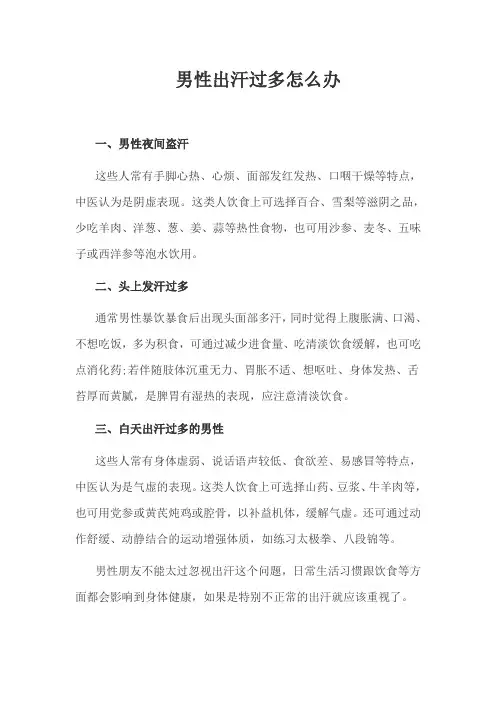 男性出汗过多怎么办

一、男性夜间盗汗

这些人常有手脚心热、心烦、面部发红发热、口咽干燥等特点，中医认为是阴虚表现。这类人饮食上可选择百合、雪梨等滋阴之品，少吃羊肉、洋葱、葱、姜、蒜等热性食物，也可用沙参、麦冬、五味子或西洋参等泡水饮用。

二、头上发汗过多

通常男性暴饮暴食后出现头面部多汗，同时觉得上腹胀满、口渴、不想吃饭，多为积食，可通过减少进食量、吃清淡饮食缓解，也可吃点消化药;若伴随肢体沉重无力、胃胀不适、想呕吐、身体发热、舌苔厚而黄腻，是脾胃有湿热的表现，应注意清淡饮食。

三、白天出汗过多的男性

这些人常有身体虚弱、说话语声较低、食欲差、易感冒等特点，中医认为是气虚的表现。这类人饮食上可选择山药、豆浆、牛羊肉等，也可用党参或黄芪炖鸡或腔骨，以补益机体，缓解气虚。还可通过动作舒缓、动静结合的运动增强体质，如练习太极拳、八段锦等。

男性朋友不能太过忽视出汗这个问题，日常生活习惯跟饮食等方面都会影响到身体健康，如果是特别不正常的出汗就应该重视了。